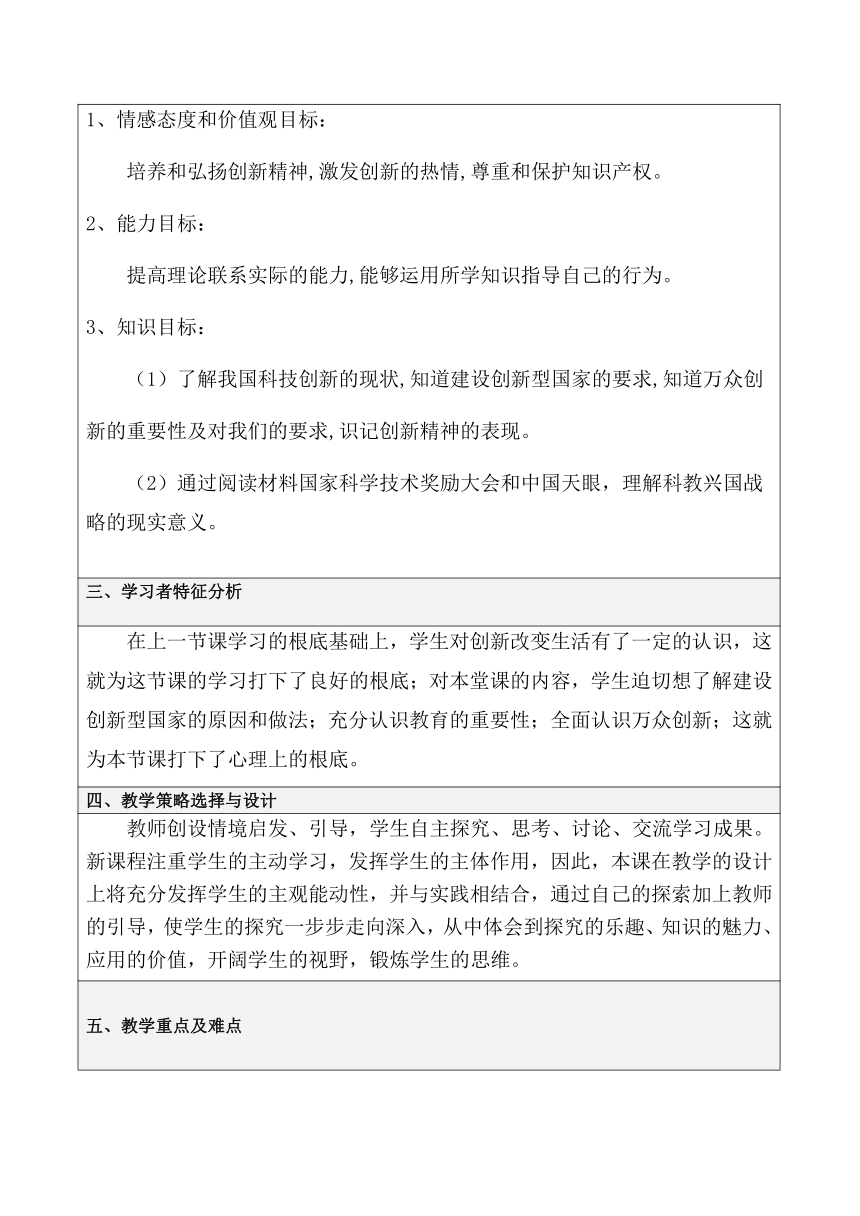 1、情感态度和价值观目标：

培养和弘扬创新精神,激发创新的热情,尊重和保护知识产权。

2、能力目标：

提高理论联系实际的能力,能够运用所学知识指导自己的行为。

3、知识目标：

（1）了解我国科技创新的现状,知道建设创新型国家的要求,知道万众创新的重要性及对我们的要求,识记创新精神的表现。

（2）通过阅读材料国家科学技术奖励大会和中国天眼，理解科教兴国战略的现实意义。

三、学习者特征分析

在上一节课学习的根底基础上，学生对创新改变生活有了一定的认识，这就为这节课的学习打下了良好的根底；对本堂课的内容，学生迫切想了解建设创新型国家的原因和做法；充分认识教育的重要性；全面认识万众创新；这就为本节课打下了心理上的根底。

四、教学策略选择与设计

教师创设情境启发、引导，学生自主探究、思考、讨论、交流学习成果。新课程注重学生的主动学习，发挥学生的主体作用，因此，本课在教学的设计上将充分发挥学生的主观能动性，并与实践相结合，通过自己的探索加上教师的引导，使学生的探究一步步走向深入，从中体会到探究的乐趣、知识的魅力、应用的价值，开阔学生的视野，锻炼学生的思维。

五、教学重点及难点